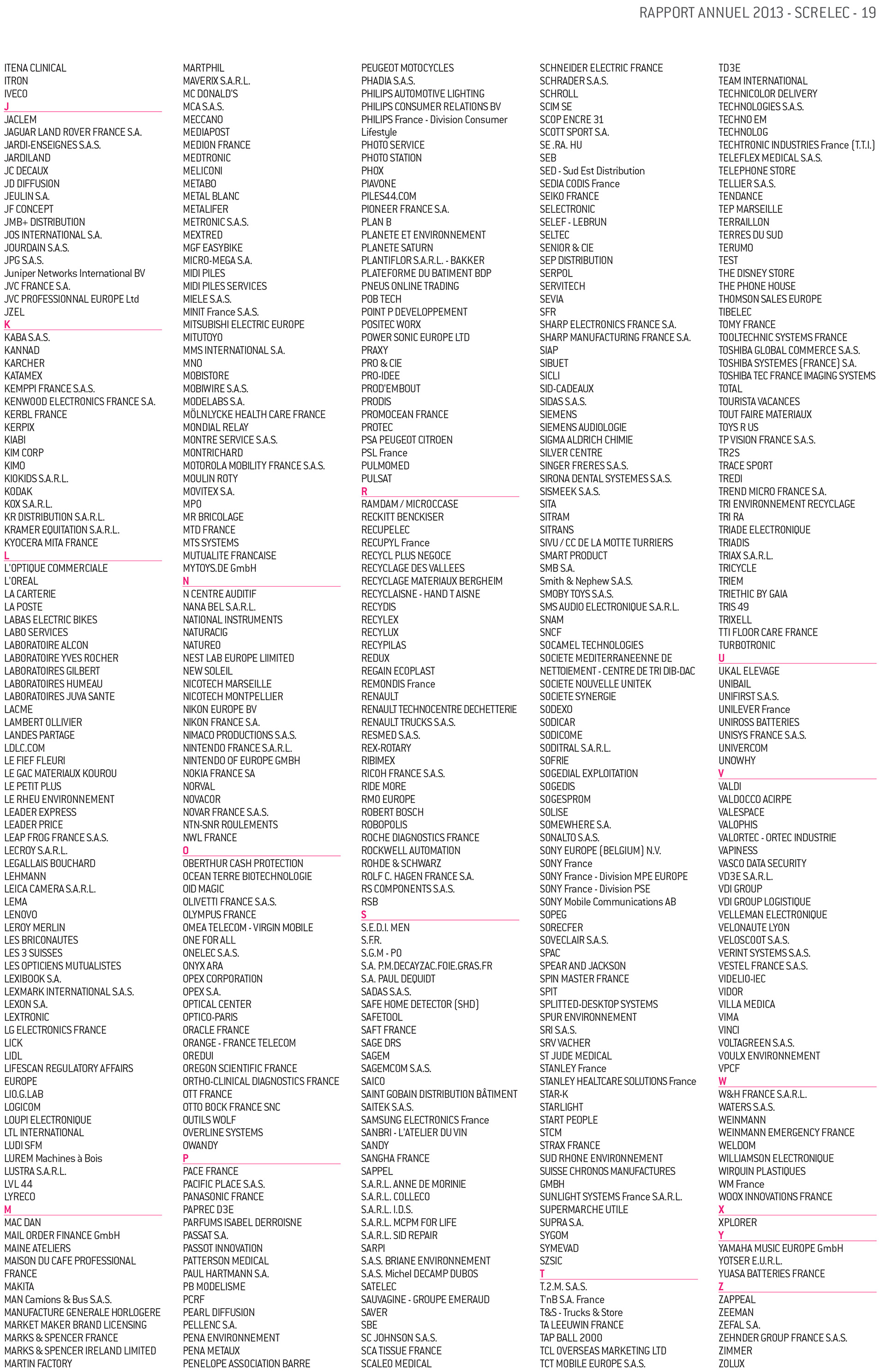 RAPPORT ANNUEL 2013 - SCRELEC - 19

ITENA CLINICAL
ITRON
IVECO
J
JACLEM
JAGUAR LAND ROVER FRANCE S.A.
JARDI-ENSEIGNES S.A.S.
JARDILAND
JC DECAUX
JD DIFFUSION
JEULIN S.A.
JF CONCEPT
JMB+ DISTRIBUTION
JOS INTERNATIONAL S.A.
JOURDAIN S.A.S.
JPG S.A.S.
Juniper Networks International BV
JVC FRANCE S.A.
JVC PROFESSIONNAL EUROPE Ltd
JZEL
K
KABA S.A.S.
KANNAD
KARCHER
KATAMEX
KEMPPI FRANCE S.A.S.
KENWOOD ELECTRONICS FRANCE S.A.
KERBL FRANCE
KERPIX
KIABI
KIM CORP
KIMO
KIOKIDS S.A.R.L.
KODAK
KOX S.A.R.L.
KR DISTRIBUTION S.A.R.L.
KRAMER EQUITATION S.A.R.L.
KYOCERA MITA FRANCE
L
L'OPTIQUE COMMERCIALE
L'OREAL
LA CARTERIE
LA POSTE
LABAS ELECTRIC BIKES
LABO SERVICES
LABORATOIRE ALCON
LABORATOIRE YVES ROCHER
LABORATOIRES GILBERT
LABORATOIRES HUMEAU
LABORATOIRES JUVA SANTE
LACME
LAMBERT OLLIVIER
LANDES PARTAGE
LDLC.COM
LE FIEF FLEURI
LE GAC MATERIAUX KOUROU
LE PETIT PLUS
LE RHEU ENVIRONNEMENT
LEADER EXPRESS
LEADER PRICE
LEAP FROG FRANCE S.A.S.
LECROY S.A.R.L.
LEGALLAIS BOUCHARD
LEHMANN
LEICA CAMERA S.A.R.L.
LEMA
LENOVO
LEROY MERLIN
LES BRICONAUTES
LES 3 SUISSES
LES OPTICIENS MUTUALISTES
LEXIBOOK S.A.
LEXMARK INTERNATIONAL S.A.S.
LEXON S.A.
LEXTRONIC
LG ELECTRONICS FRANCE
LICK
LIDL
LIFESCAN REGULATORY AFFAIRS EUROPE
LIO.G.LAB
LOGICOM
LOUPI ELECTRONIQUE
LTL INTERNATIONAL
LUDI SFM
LUREM Machines à Bois
LUSTRA S.A.R.L.
LVL 44
LYRECO
M
MAC DAN
MAIL ORDER FINANCE GmbH
MAINE ATELIERS
MAISON DU CAFE PROFESSIONAL FRANCE
MAKITA
MAN Camions & Bus S.A.S.
MANUFACTURE GENERALE HORLOGERE
MARKET MAKER BRAND LICENSING
MARKS & SPENCER FRANCE
MARKS & SPENCER IRELAND LIMITED
MARTIN FACTORY

MARTPHIL
MAVERIX S.A.R.L.
MC DONALD'S
MCA S.A.S.
MECCANO
MEDIAPOST
MEDION FRANCE
MEDTRONIC
MELICONI
METABO
METAL BLANC
METALIFER
METRONIC S.A.S.
MEXTRED
MGF EASYBIKE
MICRO-MEGA S.A.
MIDI PILES
MIDI PILES SERVICES
MIELE S.A.S.
MINIT France S.A.S.
MITSUBISHI ELECTRIC EUROPE
MITUTOYO
MMS INTERNATIONAL S.A.
MNO
MOBISTORE
MOBIWIRE S.A.S.
MODELABS S.A.
MÖLNLYCKE HEALTH CARE FRANCE
MONDIAL RELAY
MONTRE SERVICE S.A.S.
MONTRICHARD
MOTOROLA MOBILITY FRANCE S.A.S.
MOULIN ROTY
MOVITEX S.A.
MPO
MR BRICOLAGE
MTD FRANCE
MTS SYSTEMS
MUTUALITE FRANCAISE
MYTOYS.DE GmbH
N
N CENTRE AUDITIF
NANA BEL S.A.R.L.
NATIONAL INSTRUMENTS
NATURACIG
NATUREO
NEST LAB EUROPE LIIMITED
NEW SOLEIL
NICOTECH MARSEILLE
NICOTECH MONTPELLIER
NIKON EUROPE BV
NIKON FRANCE S.A.
NIMACO PRODUCTIONS S.A.S.
NINTENDO FRANCE S.A.R.L.
NINTENDO OF EUROPE GMBH
NOKIA FRANCE SA
NORVAL
NOVACOR
NOVAR FRANCE S.A.S.
NTN-SNR ROULEMENTS
NWL FRANCE
O
OBERTHUR CASH PROTECTION
OCEAN TERRE BIOTECHNOLOGIE
OID MAGIC
OLIVETTI FRANCE S.A.S.
OLYMPUS FRANCE
OMEA TELECOM - VIRGIN MOBILE
ONE FOR ALL
ONELEC S.A.S.
ONYX ARA
OPEX CORPORATION
OPEX S.A.
OPTICAL CENTER
OPTICO-PARIS
ORACLE FRANCE
ORANGE - FRANCE TELECOM
OREDUI
OREGON SCIENTIFIC FRANCE
ORTHO-CLINICAL DIAGNOSTICS FRANCE
OTT FRANCE
OTTO BOCK FRANCE SNC
OUTILS WOLF
OVERLINE SYSTEMS
OWANDY
P
PACE FRANCE
PACIFIC PLACE S.A.S.
PANASONIC FRANCE
PAPREC D3E
PARFUMS ISABEL DERROISNE
PASSAT S.A.
PASSOT INNOVATION
PATTERSON MEDICAL
PAUL HARTMANN S.A.
PB MODELISME
PCRF
PEARL DIFFUSION
PELLENC S.A.
PENA ENVIRONNEMENT
PENA METAUX
PENELOPE ASSOCIATION BARRE

PEUGEOT MOTOCYCLES
PHADIA S.A.S.
PHILIPS AUTOMOTIVE LIGHTING
PHILIPS CONSUMER RELATIONS BV
PHILIPS France - Division Consumer Lifestyle
PHOTO SERVICE
PHOTO STATION
PHOX
PIAVONE
PILES44.COM
PIONEER FRANCE S.A.
PLAN B
PLANETE ET ENVIRONNEMENT
PLANETE SATURN
PLANTIFLOR S.A.R.L. - BAKKER
PLATEFORME DU BATIMENT BDP
PNEUS ONLINE TRADING
POB TECH
POINT P DEVELOPPEMENT
POSITEC WORX
POWER SONIC EUROPE LTD
PRAXY
PRO & CIE
PRO-IDEE
PROD'EMBOUT
PRODIS
PROMOCEAN FRANCE
PROTEC
PSA PEUGEOT CITROEN
PSL France
PULMOMED
PULSAT
R
RAMDAM / MICROCCASE
RECKITT BENCKISER
RECUPELEC
RECUPYL France
RECYCL PLUS NEGOCE
RECYCLAGE DES VALLEES
RECYCLAGE MATERIAUX BERGHEIM
RECYCLAISNE - HAND T AISNE
RECYDIS
RECYLEX
RECYLUX
RECYPILAS
REDUX
REGAIN ECOPLAST
REMONDIS France
RENAULT
RENAULT TECHNOCENTRE DECHETTERIE
RENAULT TRUCKS S.A.S.
RESMED S.A.S.
REX-ROTARY
RIBIMEX
RICOH FRANCE S.A.S.
RIDE MORE
RMO EUROPE
ROBERT BOSCH
ROBOPOLIS
ROCHE DIAGNOSTICS FRANCE
ROCKWELL AUTOMATION
ROHDE & SCHWARZ
ROLF C. HAGEN FRANCE S.A.
RS COMPONENTS S.A.S.
RSB
S
S.E.D.I. MEN
S.F.R.
S.G.M - PO
S.A. P.M.DECAYZAC.FOIE.GRAS.FR
S.A. PAUL DEQUIDT
SADAS S.A.S.
SAFE HOME DETECTOR (SHD)
SAFETOOL
SAFT FRANCE
SAGE DRS
SAGEM
SAGEMCOM S.A.S.
SAICO
SAINT GOBAIN DISTRIBUTION BÂTIMENT
SAITEK S.A.S.
SAMSUNG ELECTRONICS France
SANBRI - L'ATELIER DU VIN
SANDY
SANGHA FRANCE
SAPPEL
S.A.R.L. ANNE DE MORINIE
S.A.R.L. COLLECO
S.A.R.L. I.D.S.
S.A.R.L. MCPM FOR LIFE
S.A.R.L. SID REPAIR
SARPI
S.A.S. BRIANE ENVIRONNEMENT
S.A.S. Michel DECAMP DUBOS
SATELEC
SAUVAGINE - GROUPE EMERAUD
SAVER
SBE
SC JOHNSON S.A.S.
SCA TISSUE FRANCE
SCALEO MEDICAL

SCHNEIDER ELECTRIC FRANCE
SCHRADER S.A.S.
SCHROLL
SCIM SE
SCOP ENCRE 31
SCOTT SPORT S.A.
SE .RA. HU
SEB
SED - Sud Est Distribution
SEDIA CODIS France
SEIKO FRANCE
SELECTRONIC
SELEF - LEBRUN
SELTEC
SENIOR & CIE
SEP DISTRIBUTION
SERPOL
SERVITECH
SEVIA
SFR
SHARP ELECTRONICS FRANCE S.A.
SHARP MANUFACTURING FRANCE S.A.
SIAP
SIBUET
SICLI
SID-CADEAUX
SIDAS S.A.S.
SIEMENS
SIEMENS AUDIOLOGIE
SIGMA ALDRICH CHIMIE
SILVER CENTRE
SINGER FRERES S.A.S.
SIRONA DENTAL SYSTEMES S.A.S.
SISMEEK S.A.S.
SITA
SITRAM
SITRANS
SIVU / CC DE LA MOTTE TURRIERS
SMART PRODUCT
SMB S.A.
Smith & Nephew S.A.S.
SMOBY TOYS S.A.S.
SMS AUDIO ELECTRONIQUE S.A.R.L.
SNAM
SNCF
SOCAMEL TECHNOLOGIES
SOCIETE MEDITERRANEENNE DE NETTOIEMENT - CENTRE DE TRI DIB-DAC
SOCIETE NOUVELLE UNITEK
SOCIETE SYNERGIE
SODEXO
SODICAR
SODICOME
SODITRAL S.A.R.L.
SOFRIE
SOGEDIAL EXPLOITATION
SOGEDIS
SOGESPROM
SOLISE
SOMEWHERE S.A.
SONALTO S.A.S.
SONY EUROPE (BELGIUM) N.V.
SONY France
SONY France - Division MPE EUROPE
SONY France - Division PSE
SONY Mobile Communications AB
SOPEG
SORECFER
SOVECLAIR S.A.S.
SPAC
SPEAR AND JACKSON
SPIN MASTER FRANCE
SPIT
SPLITTED-DESKTOP SYSTEMS
SPUR ENVIRONNEMENT
SRI S.A.S.
SRV VACHER
ST JUDE MEDICAL
STANLEY France
STANLEY HEALTCARE SOLUTIONS France
STAR-K
STARLIGHT
START PEOPLE
STCM
STRAX FRANCE
SUD RHONE ENVIRONNEMENT
SUISSE CHRONOS MANUFACTURES GMBH
SUNLIGHT SYSTEMS France S.A.R.L.
SUPERMARCHE UTILE
SUPRA S.A.
SYGOM
SYMEVAD
SZSIC
T
T.2.M. S.A.S.
T'nB S.A. France
T&S - Trucks & Store
TA LEEUWIN FRANCE
TAP BALL 2000
TCL OVERSEAS MARKETING LTD
TCT MOBILE EUROPE S.A.S.

TD3E
TEAM INTERNATIONAL
TECHNICOLOR DELIVERY
TECHNOLOGIES S.A.S.
TECHNO EM
TECHNOLOG
TECHTRONIC INDUSTRIES France (T.T.I.)
TELEFLEX MEDICAL S.A.S.
TELEPHONE STORE
TELLIER S.A.S.
TENDANCE
TEP MARSEILLE
TERRAILLON
TERRES DU SUD
TERUMO
TEST
THE DISNEY STORE
THE PHONE HOUSE
THOMSON SALES EUROPE
TIBELEC
TOMY FRANCE
TOOLTECHNIC SYSTEMS FRANCE
TOSHIBA GLOBAL COMMERCE S.A.S.
TOSHIBA SYSTEMES (FRANCE) S.A.
TOSHIBA TEC FRANCE IMAGING SYSTEMS
TOTAL
TOURISTA VACANCES
TOUT FAIRE MATERIAUX
TOYS R US
TP VISION FRANCE S.A.S.
TR2S
TRACE SPORT
TREDI
TREND MICRO FRANCE S.A.
TRI ENVIRONNEMENT RECYCLAGE
TRI RA
TRIADE ELECTRONIQUE
TRIADIS
TRIAX S.A.R.L.
TRICYCLE
TRIEM
TRIETHIC BY GAIA
TRIS 49
TRIXELL
TTI FLOOR CARE FRANCE
TURBOTRONIC
U
UKAL ELEVAGE
UNIBAIL
UNIFIRST S.A.S.
UNILEVER France
UNIROSS BATTERIES
UNISYS FRANCE S.A.S.
UNIVERCOM
UNOWHY
V
VALDI
VALDOCCO ACIRPE
VALESPACE
VALOPHIS
VALORTEC - ORTEC INDUSTRIE
VAPINESS
VASCO DATA SECURITY
VD3E S.A.R.L.
VDI GROUP
VDI GROUP LOGISTIQUE
VELLEMAN ELECTRONIQUE
VELONAUTE LYON
VELOSCOOT S.A.S.
VERINT SYSTEMS S.A.S.
VESTEL FRANCE S.A.S.
VIDELIO-IEC
VIDOR
VILLA MEDICA
VIMA
VINCI
VOLTAGREEN S.A.S.
VOULX ENVIRONNEMENT
VPCF
W
W&H FRANCE S.A.R.L.
WATERS S.A.S.
WEINMANN
WEINMANN EMERGENCY FRANCE
WELDOM
WILLIAMSON ELECTRONIQUE
WIRQUIN PLASTIQUES
WM France
WOOX INNOVATIONS FRANCE
X
XPLORER
Y
YAMAHA MUSIC EUROPE GmbH
YOTSER E.U.R.L.
YUASA BATTERIES FRANCE
Z
ZAPPEAL
ZEEMAN
ZEFAL S.A.
ZEHNDER GROUP FRANCE S.A.S.
ZIMMER
ZOLUX